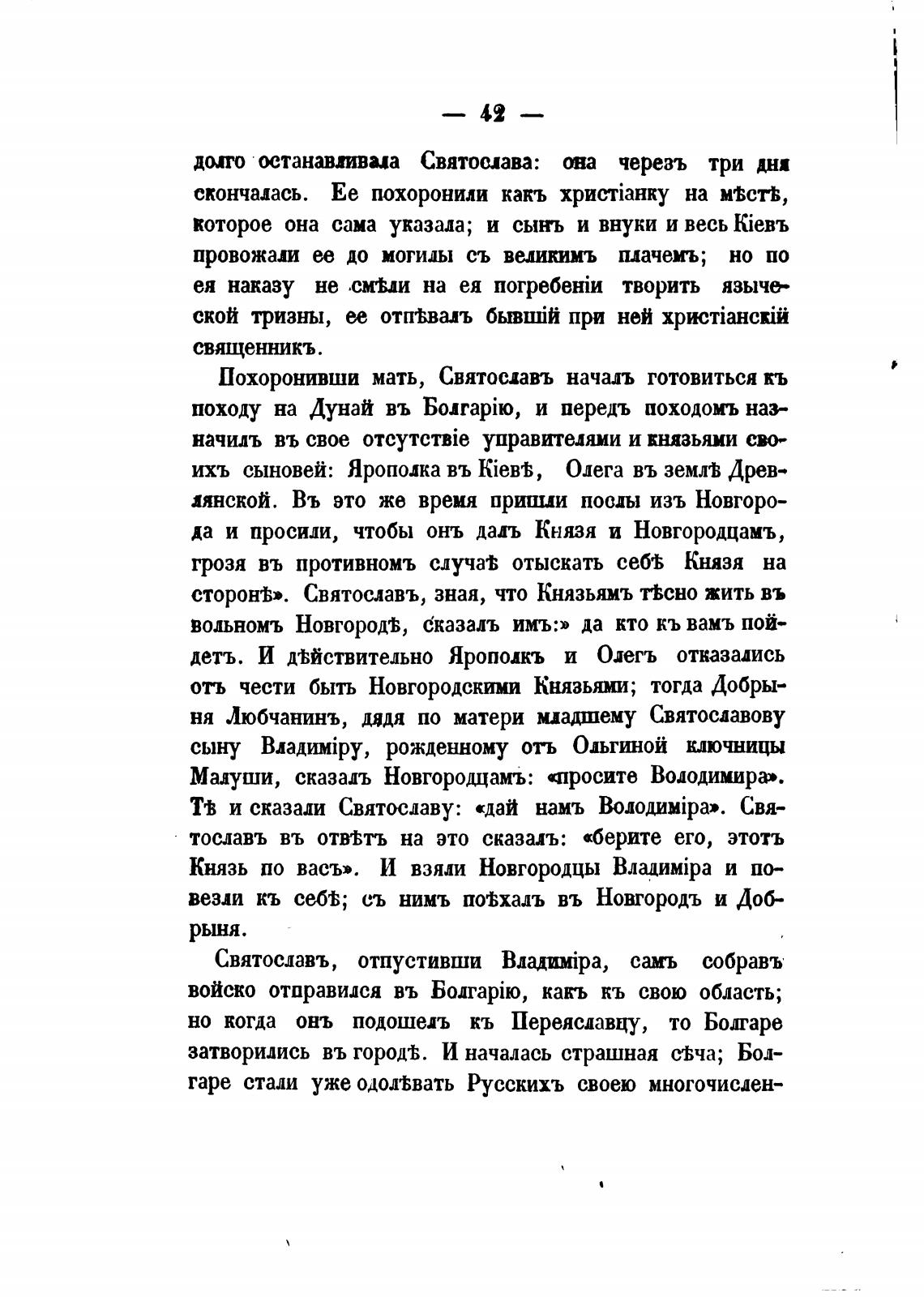 — 42 —

долго останавливала Святослава: она черезъ три дня скончалась. Ее похоронили какъ христіанку на мѣстѣ, которое она сама указала; и сынъ и внуки и весь Кіевъ провожали ее до могилы съ великимъ плачемъ; но по ея наказу не смѣли на ея погребеніи творить языческой тризны, ее отпѣвалъ бывшій при ней христіанскій священникъ.

Похоронивши мать, Святославъ началъ готовиться къ походу на Дунай въ Болгарію, и передъ походомъ назначилъ въ свое отсутствіе управителями и князьями своихъ сыновей: Ярополка въ Кіевѣ, Олега въ землѣ Древлянской. Въ это же время пришли послы изъ Новгорода и просили, чтобы онъ далъ Князя и Новгородцамъ, грозя въ противномъ случаѣ отыскать себѣ Князя на сторонѣ». Святославъ, зная, что Князьямъ тѣсно жить въ вольномъ Новгородѣ, сказалъ имъ:» да кто къ вамъ пойдетъ. И дѣйствительно Ярополкъ и Олегъ отказались отъ чести быть Новгородскими Князьями; тогда Добрыня Любчанинъ, дядя по матери младшему Святославову сыну Владиміру, рожденному отъ Ольгиной ключницы Малуши, сказалъ Новгородцамъ: «просите Володимира». Тѣ и сказали Святославу: «дай намъ Володиміра». Святославъ въ отвѣтъ на это сказалъ: «берите его, этотъ Князь по васъ». И взяли Новгородцы Владиміра и повезли къ себѣ; съ нимъ поѣхалъ въ Новгородъ и Добрыня.

Святославъ, отпустивши Владиміра, самъ собравъ войско отправился въ Болгарію, какъ къ свою область; но когда онъ подошелъ къ Переяславцу, то Болгаре затворились въ городѣ. И началась страшная сѣча; Болгаре стали уже одолѣвать Русскихъ своею многочислен-